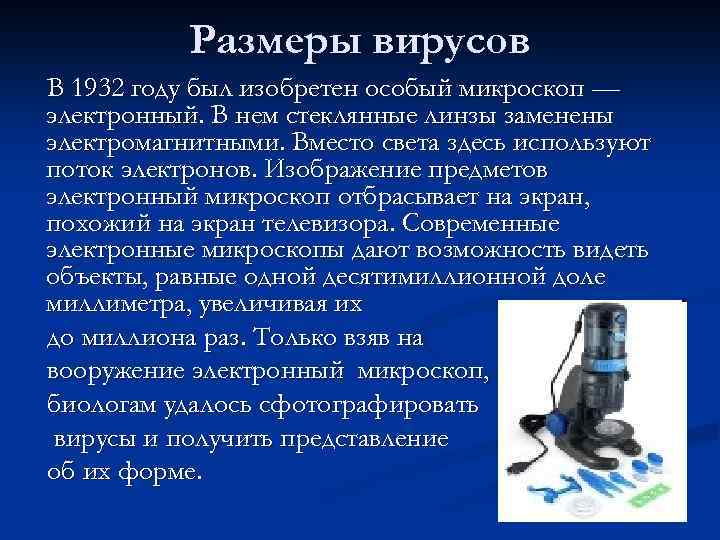 Размеры вирусов

В 1932 году был изобретен особый микроскоп — электронный. В нем стеклянные линзы заменены электромагнитными. Вместо света здесь используют поток электронов. Изображение предметов электронный микроскоп отбрасывает на экран, похожий на экран телевизора. Современные электронные микроскопы дают возможность видеть объекты, равные одной десятимиллионной доле миллиметра, увеличивая их до миллиона раз. Только взяв на вооружение электронный микроскоп, биологам удалось сфотографировать вирусы и получить представление об их форме.